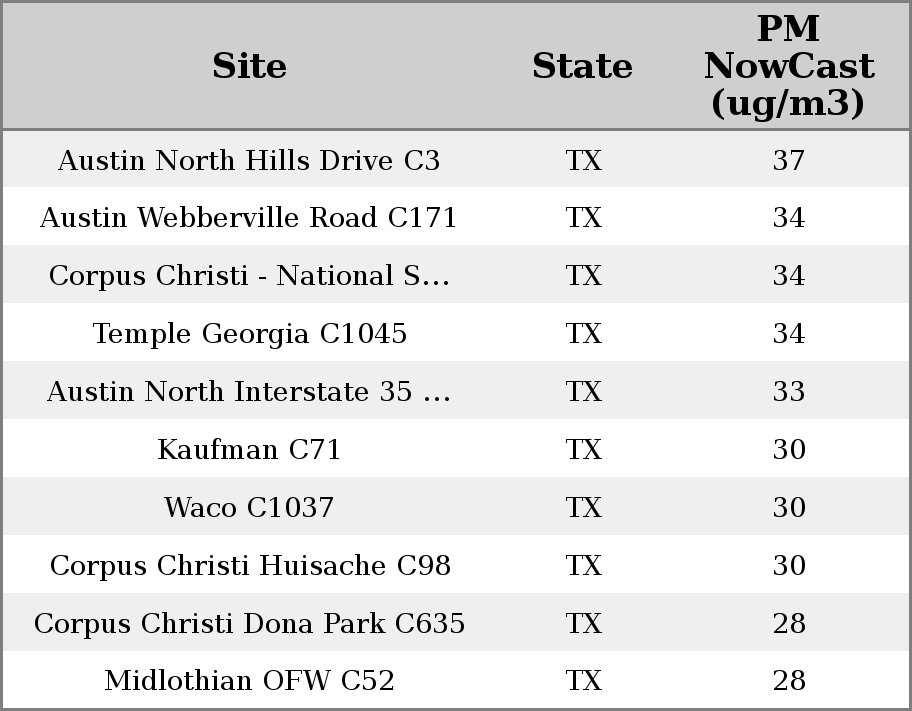 | Site | State | PM NowCast (ug/m3) |
|---|---|---|
| Austin North Hills Drive C3 | TX | 37 |
| Austin Webberville Road C171 | TX | 34 |
| Corpus Christi - National S... | TX | 34 |
| Temple Georgia C1045 | TX | 34 |
| Austin North Interstate 35 ... | TX | 33 |
| Kaufman C71 | TX | 30 |
| Waco C1037 | TX | 30 |
| Corpus Christi Huisache C98 | TX | 30 |
| Corpus Christi Dona Park C635 | TX | 28 |
| Midlothian OFW C52 | TX | 28 |